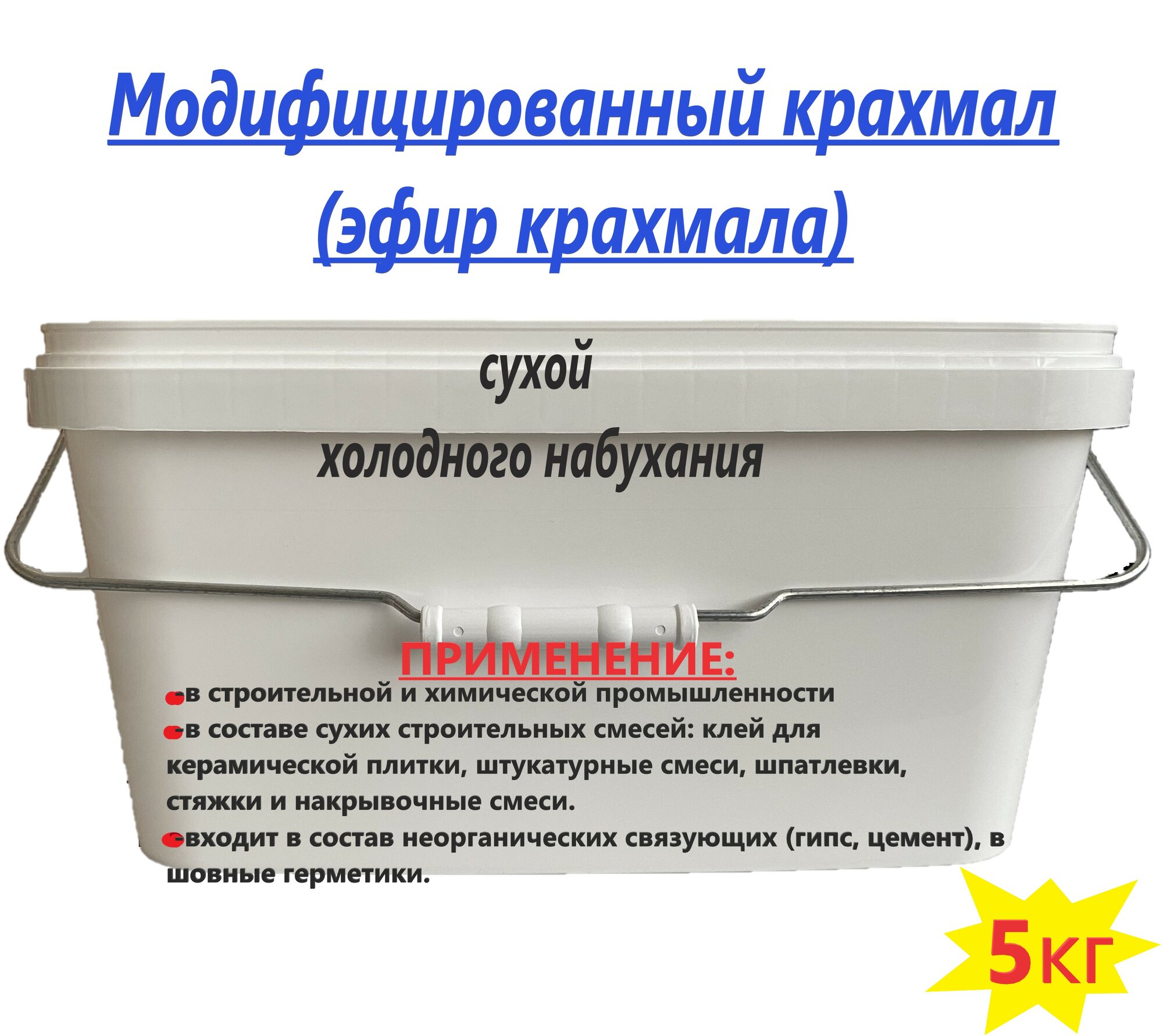 Модифицированный крахмал
(эфир крахмала)

сухой
холодного набухания

ПРИМЕНЕНИЕ:
-в строительной и химической промышленности
-в составе сухих строительных смесей: клей для керамической плитки, штукатурные смеси, шпатлевки, стяжки и накрывочные смеси.
-входит в состав неорганических связующих (гипс, цемент), в шовные герметики.

5кг